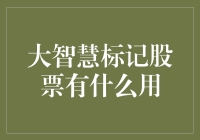 大智慧标记股票有什么用